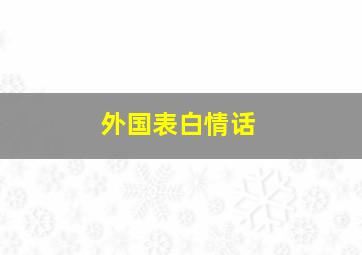 外国表白情话